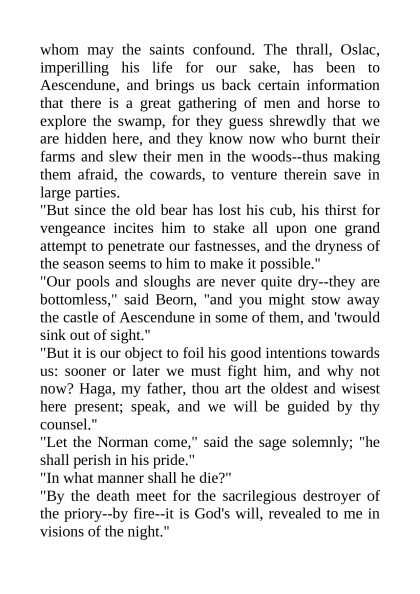 whom may the saints confound. The thrall, Oslac, imperilling his life for our sake, has been to Aescendune, and brings us back certain information that there is a great gathering of men and horse to explore the swamp, for they guess shrewdly that we are hidden here, and they know now who burnt their farms and slew their men in the woods--thus making them afraid, the cowards, to venture therein save in large parties.

"But since the old bear has lost his cub, his thirst for vengeance incites him to stake all upon one grand attempt to penetrate our fastnesses, and the dryness of the season seems to him to make it possible."

"Our pools and sloughs are never quite dry--they are bottomless," said Beorn, "and you might stow away the castle of Aescendune in some of them, and 'twould sink out of sight."

"But it is our object to foil his good intentions towards us: sooner or later we must fight him, and why not now? Haga, my father, thou art the oldest and wisest here present; speak, and we will be guided by thy counsel."

"Let the Norman come," said the sage solemnly; "he shall perish in his pride."

"In what manner shall he die?"

"By the death meet for the sacrilegious destroyer of the priory--by fire--it is God's will, revealed to me in visions of the night."